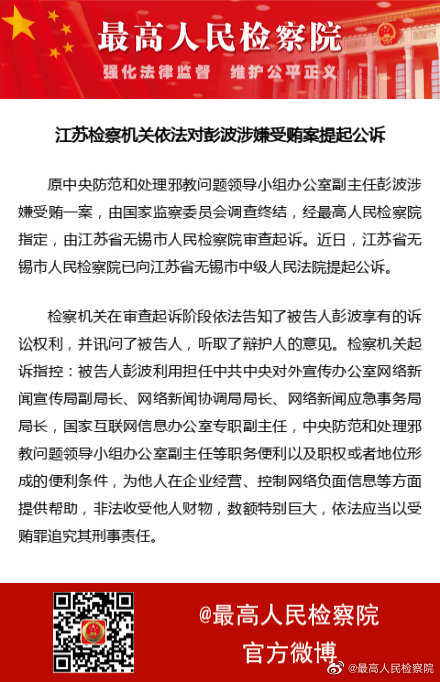 最高人民检察院

强化法律监督　维护公平正义

江苏检察机关依法对彭波涉嫌受贿案提起公诉

原中央防范和处理邪教问题领导小组办公室副主任彭波涉嫌受贿一案，由国家监察委员会调查终结，经最高人民检察院指定，由江苏省无锡市人民检察院审查起诉。近日，江苏省无锡市人民检察院已向江苏省无锡市中级人民法院提起公诉。

检察机关在审查起诉阶段依法告知了被告人彭波享有的诉讼权利，并讯问了被告人，听取了辩护人的意见。检察机关起诉指控：被告人彭波利用担任中共中央对外宣传办公室网络新闻宣传局副局长、网络新闻协调局局长、网络新闻应急事务局局长，国家互联网信息办公室专职副主任，中央防范和处理邪教问题领导小组办公室副主任等职务便利以及职权或者地位形成的便利条件，为他人在企业经营、控制网络负面信息等方面提供帮助，非法收受他人财物，数额特别巨大，依法应当以受贿罪追究其刑事责任。

@最高人民检察院
官方微博

@最高人民检察院